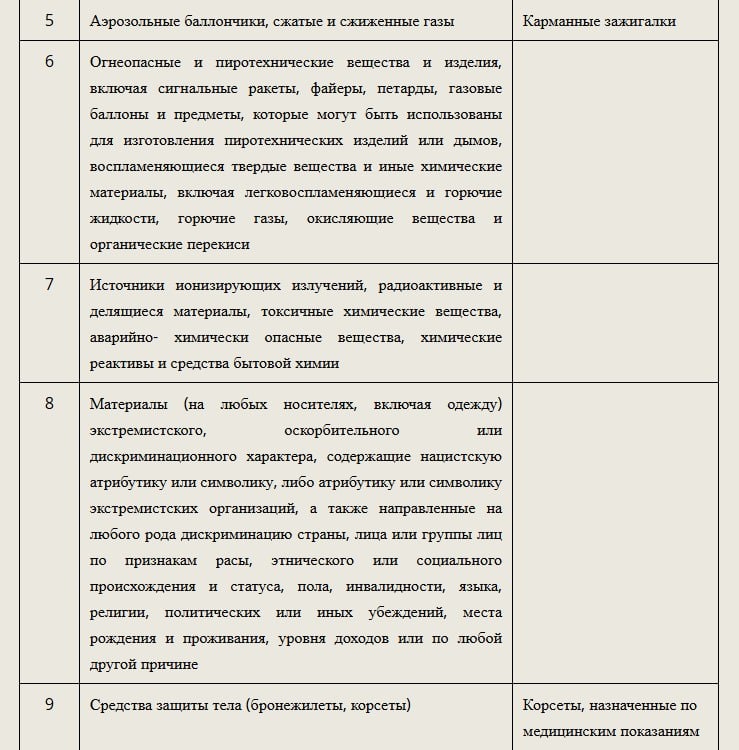 | 5 | Аэрозольные баллончики, сжатые и сжиженные газы | Карманные зажигалки |
|---|---|---|
| 6 | Огнеопасные и пиротехнические вещества и изделия, включая сигнальные ракеты, файеры, петарды, газовые баллоны и предметы, которые могут быть использованы для изготовления пиротехнических изделий или дымов, воспламеняющиеся твердые вещества и иные химические материалы, включая легковоспламеняющиеся и горючие жидкости, горючие газы, окисляющие вещества и органические перекиси | |
| 7 | Источники ионизирующих излучений, радиоактивные и делящиеся материалы, токсичные химические вещества, аварийно- химически опасные вещества, химические реактивы и средства бытовой химии | |
| 8 | Материалы (на любых носителях, включая одежду) экстремистского, оскорбительного или дискриминационного характера, содержащие нацистскую атрибутику или символику, либо атрибутику или символику экстремистских организаций, а также направленные на любого рода дискриминацию страны, лица или группы лиц по признакам расы, этнического или социального происхождения и статуса, пола, инвалидности, языка, религии, политических или иных убеждений, места рождения и проживания, уровня доходов или по любой другой причине | |
| 9 | Средства защиты тела (бронежилеты, корсеты) | Корсеты, назначенные по медицинским показаниям |